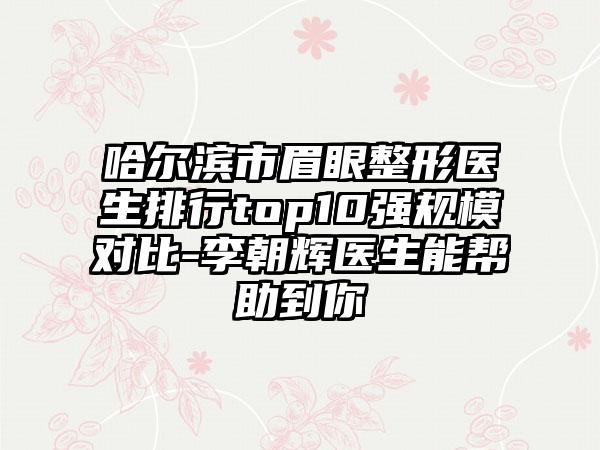 哈尔滨市眉眼整形医生排行top10强规模对比-李朝辉医生能帮助到你